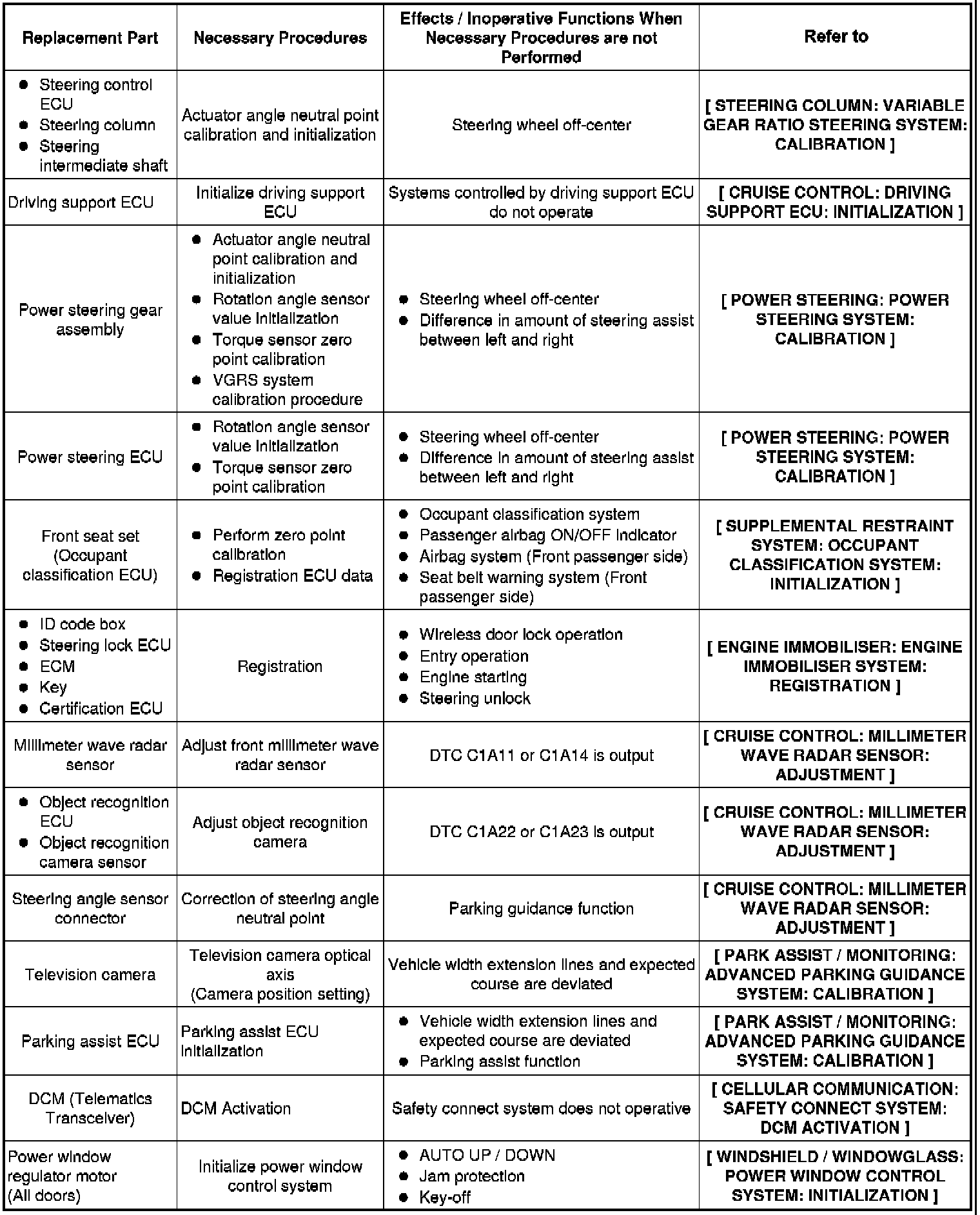 | Replacement Part | Necessary Procedures | Effects / Inoperative Functions When Necessary Procedures are not Performed | Refer to |
|---|---|---|---|
| ● Steering control ECU ● Steering column ● Steering intermediate shaft | Actuator angle neutral point calibration and initialization | Steering wheel off-center | [ STEERING COLUMN: VARIABLE GEAR RATIO STEERING SYSTEM: CALIBRATION ] |
| Driving support ECU | Initialize driving support ECU | Systems controlled by driving support ECU do not operate | [ CRUISE CONTROL: DRIVING SUPPORT ECU: INITIALIZATION ] |
| Power steering gear assembly | ● Actuator angle neutral point calibration and initialization ● Rotation angle sensor value initialization ● Torque sensor zero point calibration ● VGRS system calibration procedure | ● Steering wheel off-center ● Difference in amount of steering assist between left and right | [ POWER STEERING: POWER STEERING SYSTEM: CALIBRATION ] |
| Power steering ECU | ● Rotation angle sensor value initialization ● Torque sensor zero point calibration | ● Steering wheel off-center ● Difference in amount of steering assist between left and right | [ POWER STEERING: POWER STEERING SYSTEM: CALIBRATION ] |
| Front seat set (Occupant classification ECU) | ● Perform zero point calibration ● Registration ECU data | ● Occupant classification system ● Passenger airbag ON/OFF indicator ● Airbag system (Front passenger side) ● Seat belt warning system (Front passenger side) | [ SUPPLEMENTAL RESTRAINT SYSTEM: OCCUPANT CLASSIFICATION SYSTEM: INITIALIZATION ] |
| ● ID code box ● Steering lock ECU ● ECM ● Key ● Certification ECU | Registration | ● Wireless door lock operation ● Entry operation ● Engine starting ● Steering unlock | [ ENGINE IMMOBILISER: ENGINE IMMOBILISER SYSTEM: REGISTRATION ] |
| Millimeter wave radar sensor | Adjust front millimeter wave radar sensor | DTC C1A11 or C1A14 is output | [ CRUISE CONTROL: MILLIMETER WAVE RADAR SENSOR: ADJUSTMENT ] |
| ● Object recognition ECU ● Object recognition camera sensor | Adjust object recognition camera | DTC C1A22 or C1A23 is output | [ CRUISE CONTROL: MILLIMETER WAVE RADAR SENSOR: ADJUSTMENT ] |
| Steering angle sensor connector | Correction of steering angle neutral point | Parking guidance function | [ CRUISE CONTROL: MILLIMETER WAVE RADAR SENSOR: ADJUSTMENT ] |
| Television camera | Television camera optical axis (Camera position setting) | Vehicle width extension lines and expected course are deviated | [ PARK ASSIST / MONITORING: ADVANCED PARKING GUIDANCE SYSTEM: CALIBRATION ] |
| Parking assist ECU | Parking assist ECU initialization | ● Vehicle width extension lines and expected course are deviated ● Parking assist function | [ PARK ASSIST / MONITORING: ADVANCED PARKING GUIDANCE SYSTEM: CALIBRATION ] |
| DCM (Telematics Transceiver) | DCM Activation | Safety connect system does not operative | [ CELLULAR COMMUNICATION: SAFETY CONNECT SYSTEM: DCM ACTIVATION ] |
| Power window regulator motor (All doors) | Initialize power window control system | ● AUTO UP / DOWN ● Jam protection ● Key-off | [ WINDSHIELD / WINDOWGLASS: POWER WINDOW CONTROL SYSTEM: INITIALIZATION ] |